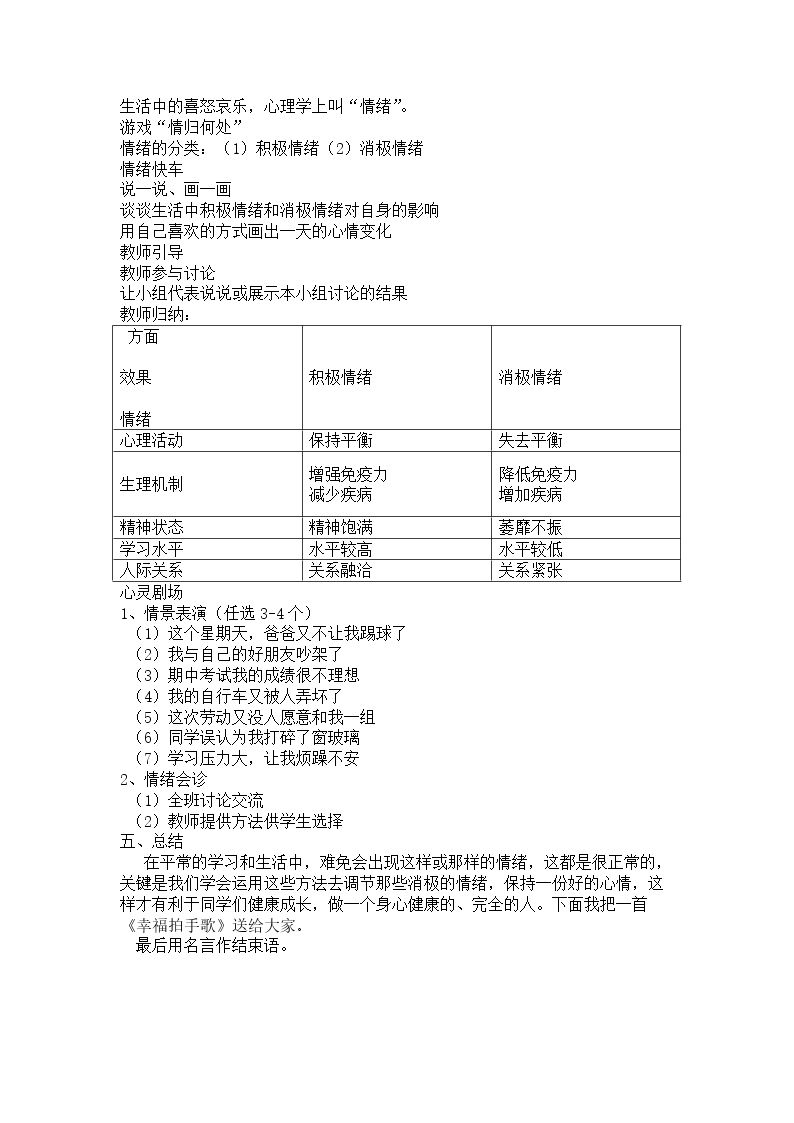 生活中的喜怒哀乐，心理学上叫“情绪”。
游戏“情归何处”
情绪的分类：（1）积极情绪（2）消极情绪
情绪快车
说一说、画一画
谈谈生活中积极情绪和消极情绪对自身的影响
用自己喜欢的方式画出一天的心情变化
教师引导
教师参与讨论
让小组代表说说或展示本小组讨论的结果
教师归纳：

| 方面 效果 情绪 | 积极情绪 | 消极情绪 |
|---|---|---|
| 心理活动 | 保持平衡 | 失去平衡 |
| 生理机制 | 增强免疫力 减少疾病 | 降低免疫力 增加疾病 |
| 精神状态 | 精神饱满 | 萎靡不振 |
| 学习水平 | 水平较高 | 水平较低 |
| 人际关系 | 关系融洽 | 关系紧张 |

心灵剧场
1、情景表演（任选3-4个）
（1）这个星期天，爸爸又不让我踢球了
（2）我与自己的好朋友吵架了
（3）期中考试我的成绩很不理想
（4）我的自行车又被人弄坏了
（5）这次劳动又没人愿意和我一组
（6）同学误认为我打碎了窗玻璃
（7）学习压力大，让我烦躁不安
2、情绪会诊
（1）全班讨论交流
（2）教师提供方法供学生选择
五、总结

在平常的学习和生活中，难免会出现这样或那样的情绪，这都是很正常的，关键是我们学会运用这些方法去调节那些消极的情绪，保持一份好的心情，这样才有利于同学们健康成长，做一个身心健康的、完全的人。下面我把一首《幸福拍手歌》送给大家。

最后用名言作结束语。